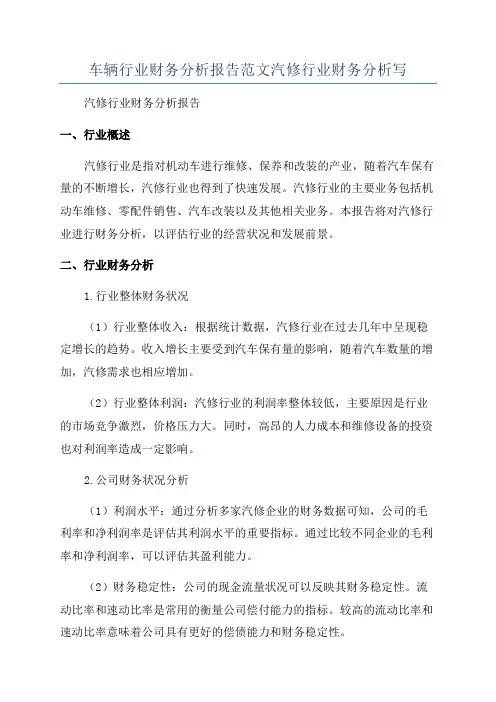 车辆行业财务分析报告范文汽修行业财务分析写

汽修行业财务分析报告

一、行业概述

汽修行业是指对机动车进行维修、保养和改装的产业，随着汽车保有量的不断增长，汽修行业也得到了快速发展。汽修行业的主要业务包括机动车维修、零配件销售、汽车改装以及其他相关业务。本报告将对汽修行业进行财务分析，以评估行业的经营状况和发展前景。

二、行业财务分析

1.行业整体财务状况

（1）行业整体收入：根据统计数据，汽修行业在过去几年中呈现稳定增长的趋势。收入增长主要受到汽车保有量的影响，随着汽车数量的增加，汽修需求也相应增加。

（2）行业整体利润：汽修行业的利润率整体较低，主要原因是行业的市场竞争激烈，价格压力大。同时，高昂的人力成本和维修设备的投资也对利润率造成一定影响。

2.公司财务状况分析

（1）利润水平：通过分析多家汽修企业的财务数据可知，公司的毛利率和净利润率是评估其利润水平的重要指标。通过比较不同企业的毛利率和净利润率，可以评估其盈利能力。

（2）财务稳定性：公司的现金流量状况可以反映其财务稳定性。流动比率和速动比率是常用的衡量公司偿付能力的指标。较高的流动比率和速动比率意味着公司具有更好的偿债能力和财务稳定性。